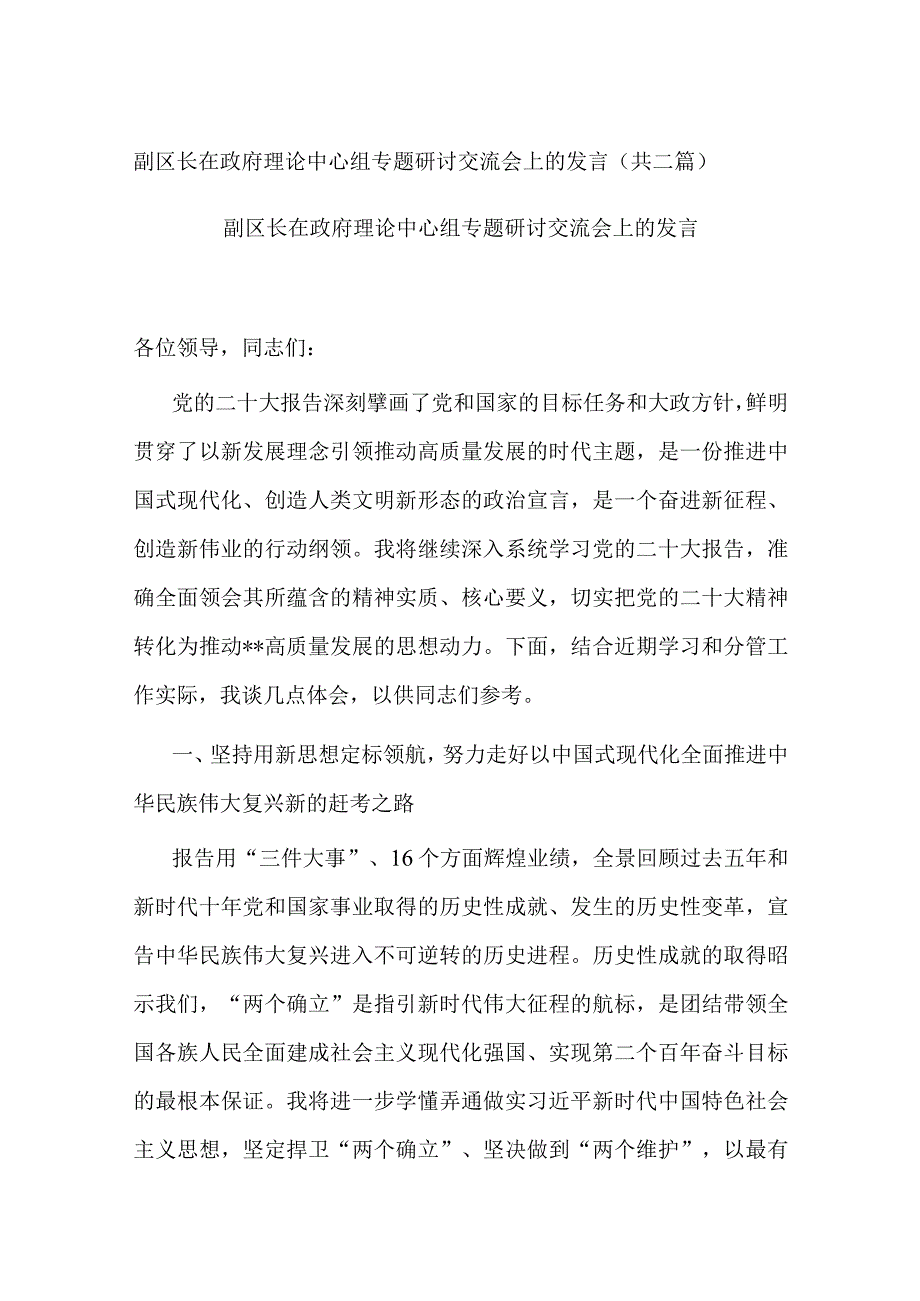 副区长在政府理论中心组专题研讨交流会上的发言（共二篇）

副区长在政府理论中心组专题研讨交流会上的发言

各位领导，同志们：

党的二十大报告深刻擘画了党和国家的目标任务和大政方针，鲜明贯穿了以新发展理念引领推动高质量发展的时代主题，是一份推进中国式现代化、创造人类文明新形态的政治宣言，是一个奋进新征程、创造新伟业的行动纲领。我将继续深入系统学习党的二十大报告，准确全面领会其所蕴含的精神实质、核心要义，切实把党的二十大精神转化为推动**高质量发展的思想动力。下面，结合近期学习和分管工作实际，我谈几点体会，以供同志们参考。

一、坚持用新思想定标领航，努力走好以中国式现代化全面推进中华民族伟大复兴新的赶考之路

报告用“三件大事”、16个方面辉煌业绩，全景回顾过去五年和新时代十年党和国家事业取得的历史性成就、发生的历史性变革，宣告中华民族伟大复兴进入不可逆转的历史进程。历史性成就的取得昭示我们，“两个确立”是指引新时代伟大征程的航标，是团结带领全国各族人民全面建成社会主义现代化强国、实现第二个百年奋斗目标的最根本保证。我将进一步学懂弄通做实习近平新时代中国特色社会主义思想，坚定捍卫“两个确立”、坚决做到“两个维护”，以最有